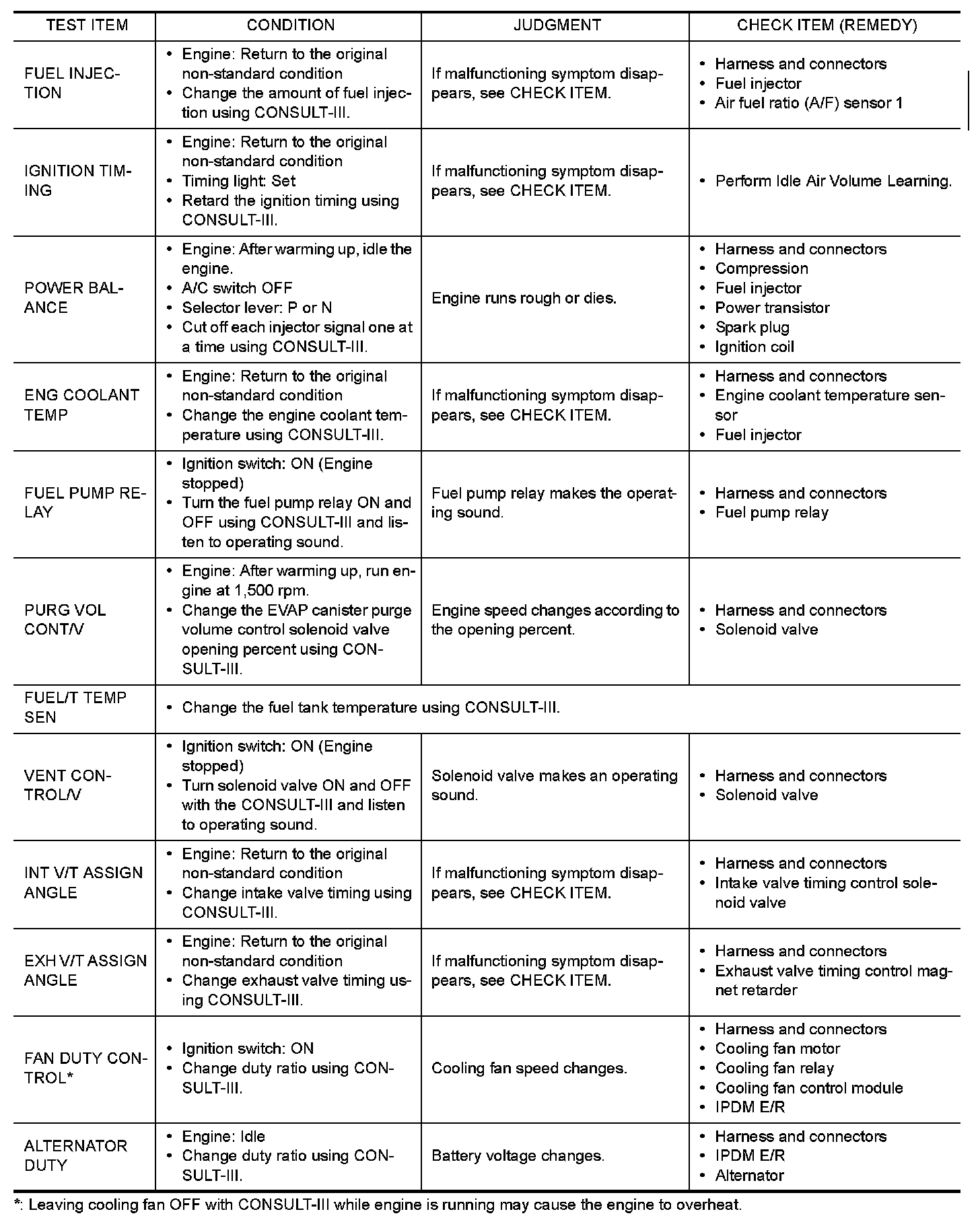 | TEST ITEM | CONDITION | JUDGMENT | CHECK ITEM (REMEDY) |
|---|---|---|---|
| FUEL INJECTION | • Engine: Return to the original non-standard condition • Change the amount of fuel injection using CONSULT-III. | If malfunctioning symptom disappears, see CHECK ITEM. | • Harness and connectors • Fuel injector • Air fuel ratio (A/F) sensor 1 |
| IGNITION TIMING | • Engine: Return to the original non-standard condition • Timing light: Set • Retard the ignition timing using CONSULT-III. | If malfunctioning symptom disappears, see CHECK ITEM. | • Perform Idle Air Volume Learning. |
| POWER BALANCE | • Engine: After warming up, idle the engine. • A/C switch OFF • Selector lever: P or N • Cut off each injector signal one at a time using CONSULT-III. | Engine runs rough or dies. | • Harness and connectors • Compression • Fuel injector • Power transistor • Spark plug • Ignition coil |
| ENG COOLANT TEMP | • Engine: Return to the original non-standard condition • Change the engine coolant temperature using CONSULT-III. | If malfunctioning symptom disappears, see CHECK ITEM. | • Harness and connectors • Engine coolant temperature sensor • Fuel injector |
| FUEL PUMP RELAY | • Ignition switch: ON (Engine stopped) • Turn the fuel pump relay ON and OFF using CONSULT-III and listen to operating sound. | Fuel pump relay makes the operating sound. | • Harness and connectors • Fuel pump relay |
| PURG VOL CONT/V | • Engine: After warming up, run engine at 1,500 rpm. • Change the EVAP canister purge volume control solenoid valve opening percent using CONSULT-III. | Engine speed changes according to the opening percent. | • Harness and connectors • Solenoid valve |
| FUEL/T TEMP SEN | • Change the fuel tank temperature using CONSULT-III. | | |
| VENT CONTROL/V | • Ignition switch: ON (Engine stopped) • Turn solenoid valve ON and OFF with the CONSULT-III and listen to operating sound. | Solenoid valve makes an operating sound. | • Harness and connectors • Solenoid valve |
| INT V/T ASSIGN ANGLE | • Engine: Return to the original non-standard condition • Change intake valve timing using CONSULT-III. | If malfunctioning symptom disappears, see CHECK ITEM. | • Harness and connectors • Intake valve timing control solenoid valve |
| EXH V/T ASSIGN ANGLE | • Engine: Return to the original non-standard condition • Change exhaust valve timing using CONSULT-III. | If malfunctioning symptom disappears, see CHECK ITEM. | • Harness and connectors • Exhaust valve timing control magnet retarder |
| FAN DUTY CONTROL* | • Ignition switch: ON • Change duty ratio using CONSULT-III. | Cooling fan speed changes. | • Harness and connectors • Cooling fan motor • Cooling fan relay • Cooling fan control module • IPDM E/R |
| ALTERNATOR DUTY | • Engine: Idle • Change duty ratio using CONSULT-III. | Battery voltage changes. | • Harness and connectors • IPDM E/R • Alternator |

*: Leaving cooling fan OFF with CONSULT-III while engine is running may cause the engine to overheat.